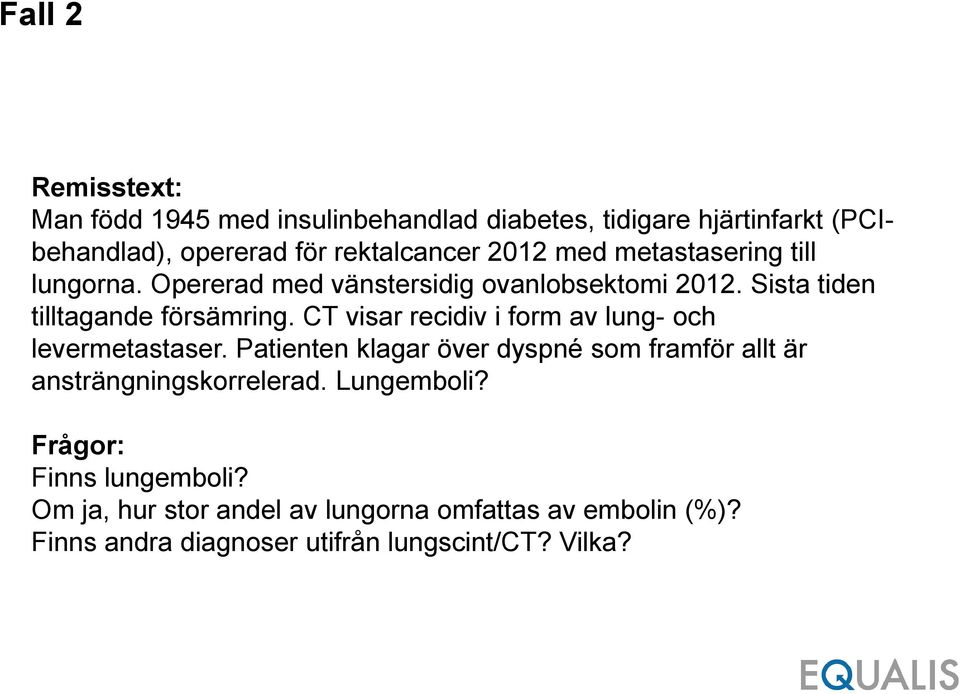 Fall 2

Remisstext:
Man född 1945 med insulinbehandlad diabetes, tidigare hjärtinfarkt (PCI-behandlad), opererad för rektalcancer 2012 med metastasering till lungorna. Opererad med vänstersidig ovanlobsektomi 2012. Sista tiden tilltagande försämring. CT visar recidiv i form av lung- och levermetastaser. Patienten klagar över dyspné som framför allt är ansträngningskorrelerad. Lungemboli?

Frågor:
Finns lungemboli?
Om ja, hur stor andel av lungorna omfattas av embolin (%)?
Finns andra diagnoser utifrån lungscint/CT? Vilka?

EQUALIS